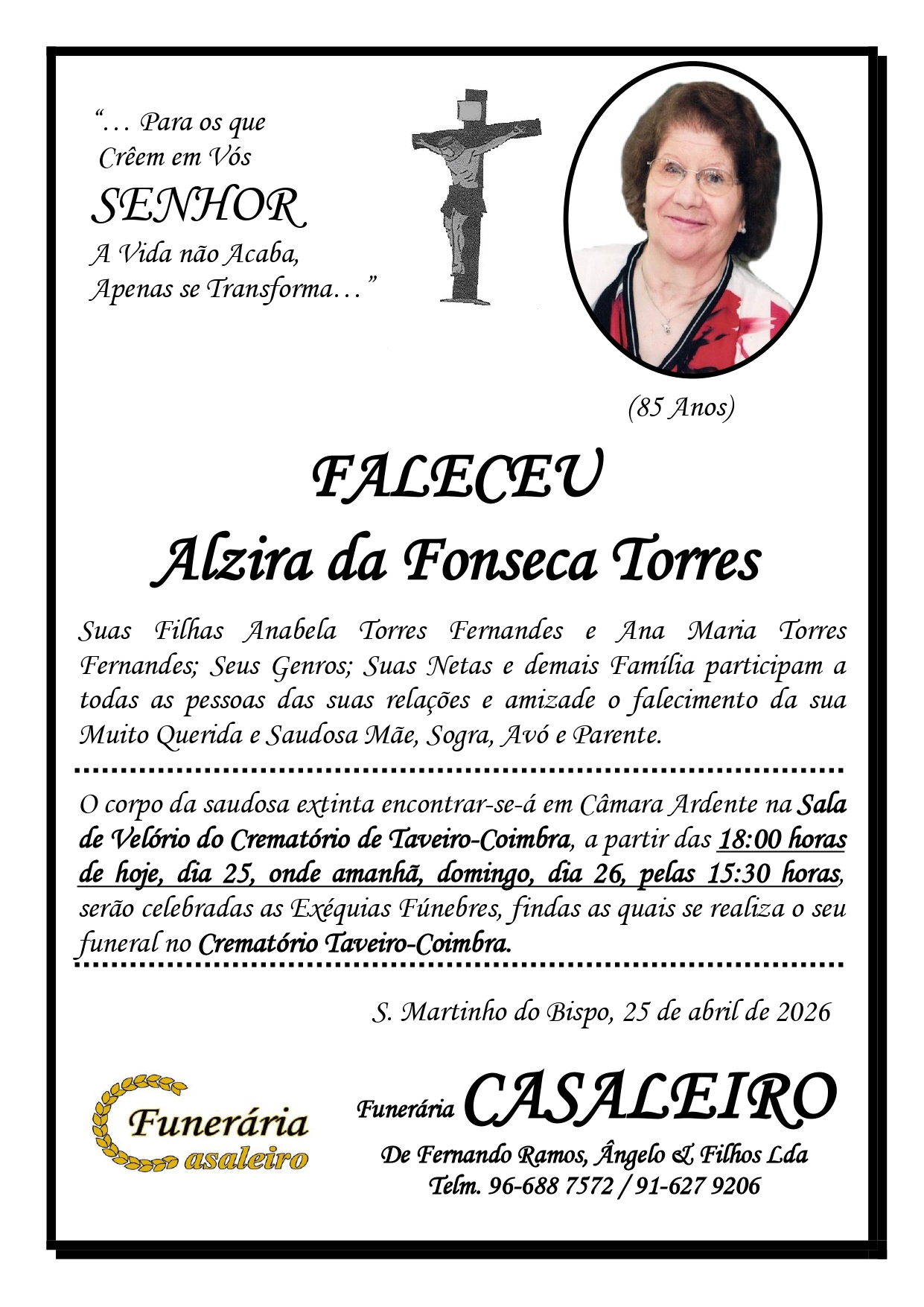 “… Para os que Crêem em Vós
SENHOR
A Vida não Acaba,
Apenas se Transforma…”

(85 Anos)

FALECEU
Alzira da Fonseca Torres

Suas Filhas Anabela Torres Fernandes e Ana Maria Torres Fernandes; Seus Genros; Suas Netas e demais Família participam a todas as pessoas das suas relações e amizade o falecimento da sua Muito Querida e Saudosa Mãe, Sogra, Avó e Parente.

O corpo da saudosa extinta encontrar-se-á em Câmara Ardente na Sala de Velório do Crematório de Taveiro-Coimbra, a partir das 18:00 horas de hoje, dia 25, onde amanhã, domingo, dia 26, pelas 15:30 horas, serão celebradas as Exéquias Fúnebres, findas as quais se realiza o seu funeral no Crematório Taveiro-Coimbra.

S. Martinho do Bispo, 25 de abril de 2026

Funerária Casaleiro

Funerária CASALEIRO
De Fernando Ramos, Ângelo & Filhos Lda
Telm. 96-688 7572 / 91-627 9206